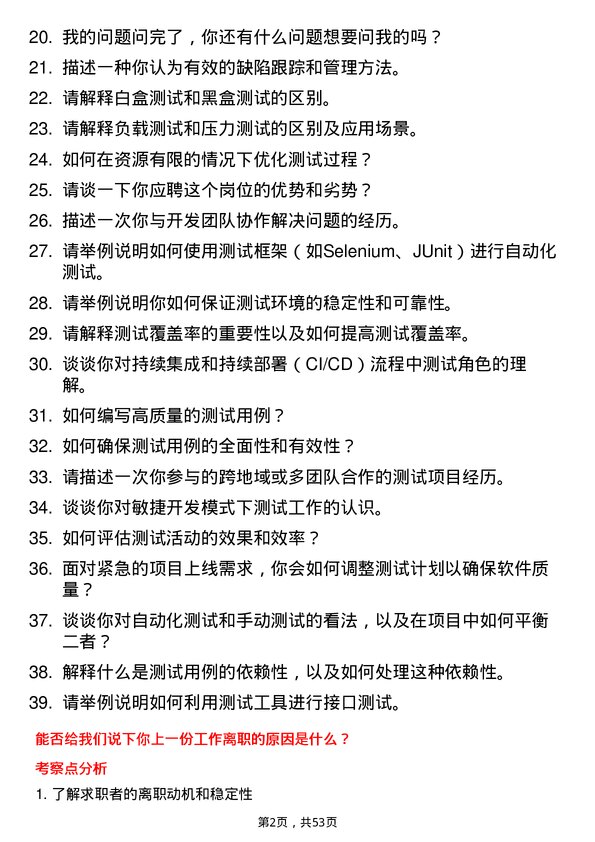 20. 我的问题问完了，你还有什么问题想要问我的吗？

21. 描述一种你认为有效的缺陷跟踪和管理方法。

22. 请解释白盒测试和黑盒测试的区别。

23. 请解释负载测试和压力测试的区别及应用场景。

24. 如何在资源有限的情况下优化测试过程？

25. 请谈一下你应聘这个岗位的优势和劣势？

26. 描述一次你与开发团队协作解决问题的经历。

27. 请举例说明如何使用测试框架（如Selenium、JUnit）进行自动化测试。

28. 请举例说明你如何保证测试环境的稳定性和可靠性。

29. 请解释测试覆盖率的重要性以及如何提高测试覆盖率。

30. 谈谈你对持续集成和持续部署（CI/CD）流程中测试角色的理解。

31. 如何编写高质量的测试用例？

32. 如何确保测试用例的全面性和有效性？

33. 请描述一次你参与的跨地域或多团队合作的测试项目经历。

34. 谈谈你对敏捷开发模式下测试工作的认识。

35. 如何评估测试活动的效果和效率？

36. 面对紧急的项目上线需求，你会如何调整测试计划以确保软件质量？

37. 谈谈你对自动化测试和手动测试的看法，以及在项目中如何平衡二者？

38. 解释什么是测试用例的依赖性，以及如何处理这种依赖性。

39. 请举例说明如何利用测试工具进行接口测试。

能否给我们说下你上一份工作离职的原因是什么？

考察点分析

1. 了解求职者的离职动机和稳定性

第2页，共53页